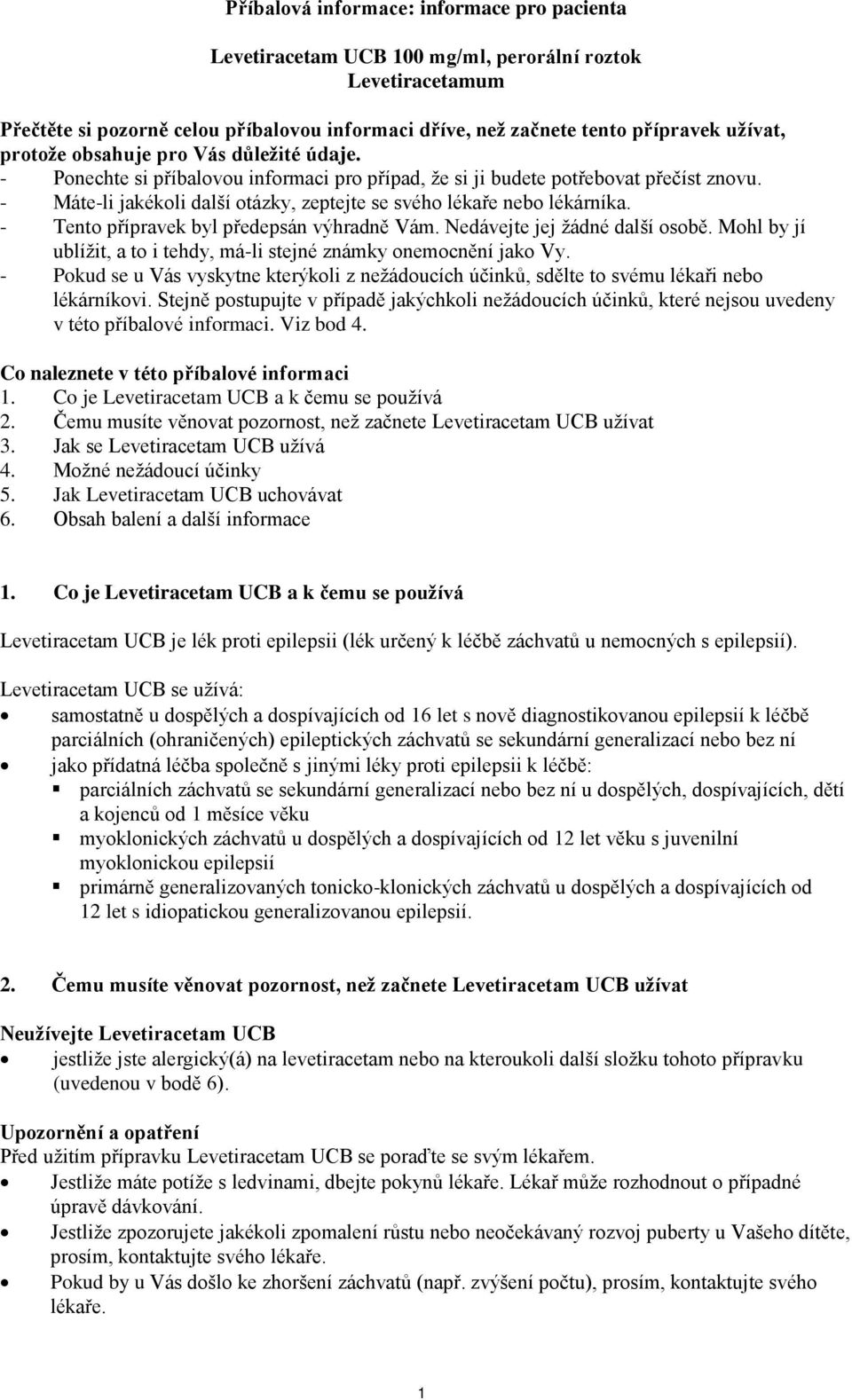 Příbalová informace: informace pro pacienta

Levetiracetam UCB 100 mg/ml, perorální roztok
Levetiracetamum

Přečtěte si pozorně celou příbalovou informaci dříve, než začnete tento přípravek užívat, protože obsahuje pro Vás důležité údaje.
- Ponechte si příbalovou informaci pro případ, že si ji budete potřebovat přečíst znovu.
- Máte-li jakékoli další otázky, zeptejte se svého lékaře nebo lékárníka.
- Tento přípravek byl předepsán výhradně Vám. Nedávejte jej žádné další osobě. Mohl by jí ublížit, a to i tehdy, má-li stejné známky onemocnění jako Vy.
- Pokud se u Vás vyskytne kterýkoli z nežádoucích účinků, sdělte to svému lékaři nebo lékárníkovi. Stejně postupujte v případě jakýchkoli nežádoucích účinků, které nejsou uvedeny v této příbalové informaci. Viz bod 4.

Co naleznete v této příbalové informaci
1. Co je Levetiracetam UCB a k čemu se používá
2. Čemu musíte věnovat pozornost, než začnete Levetiracetam UCB užívat
3. Jak se Levetiracetam UCB užívá
4. Možné nežádoucí účinky
5. Jak Levetiracetam UCB uchovávat
6. Obsah balení a další informace

1. Co je Levetiracetam UCB a k čemu se používá

Levetiracetam UCB je lék proti epilepsii (lék určený k léčbě záchvatů u nemocných s epilepsií).

Levetiracetam UCB se užívá:
• samostatně u dospělých a dospívajících od 16 let s nově diagnostikovanou epilepsií k léčbě parciálních (ohraničených) epileptických záchvatů se sekundární generalizací nebo bez ní
• jako přídatná léčba společně s jinými léky proti epilepsii k léčbě:
  ▪ parciálních záchvatů se sekundární generalizací nebo bez ní u dospělých, dospívajících, dětí a kojenců od 1 měsíce věku
  ▪ myoklonických záchvatů u dospělých a dospívajících od 12 let věku s juvenilní myoklonickou epilepsií
  ▪ primárně generalizovaných tonicko-klonických záchvatů u dospělých a dospívajících od 12 let s idiopatickou generalizovanou epilepsií.

2. Čemu musíte věnovat pozornost, než začnete Levetiracetam UCB užívat

Neužívejte Levetiracetam UCB
• jestliže jste alergický(á) na levetiracetam nebo na kteroukoli další složku tohoto přípravku (uvedenou v bodě 6).

Upozornění a opatření
Před užitím přípravku Levetiracetam UCB se poraďte se svým lékařem.
• Jestliže máte potíže s ledvinami, dbejte pokynů lékaře. Lékař může rozhodnout o případné úpravě dávkování.
• Jestliže zpozorujete jakékoli zpomalení růstu nebo neočekávaný rozvoj puberty u Vašeho dítěte, prosím, kontaktujte svého lékaře.
• Pokud se u Vás došlo ke zhoršení záchvatů (např. zvýšení počtu), prosím, kontaktujte svého lékaře.

1